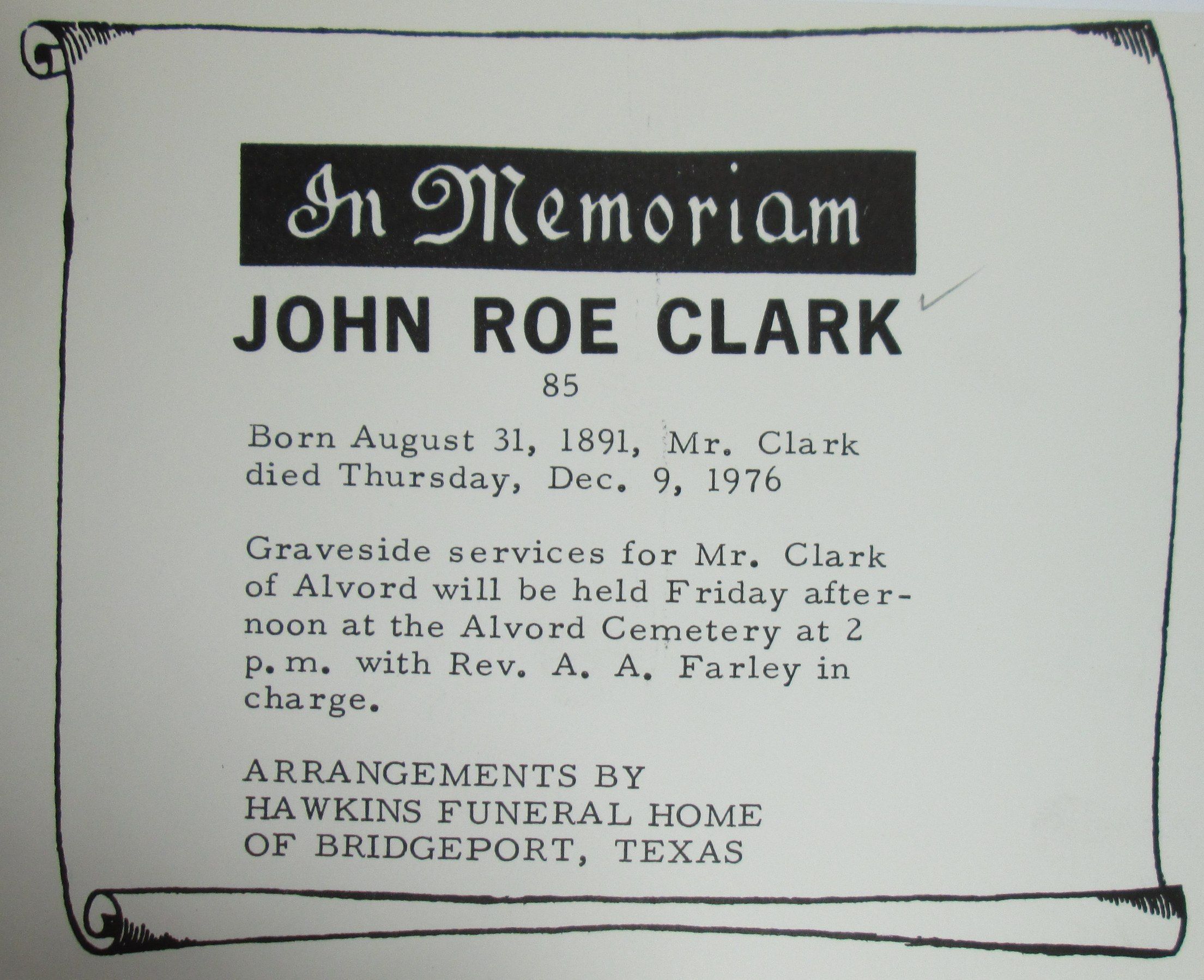 In Memoriam

JOHN ROE CLARK

85

Born August 31, 1891, Mr. Clark died Thursday, Dec. 9, 1976

Graveside services for Mr. Clark of Alvord will be held Friday afternoon at the Alvord Cemetery at 2 p.m. with Rev. A. A. Farley in charge.

ARRANGEMENTS BY
HAWKINS FUNERAL HOME
OF BRIDGEPORT, TEXAS